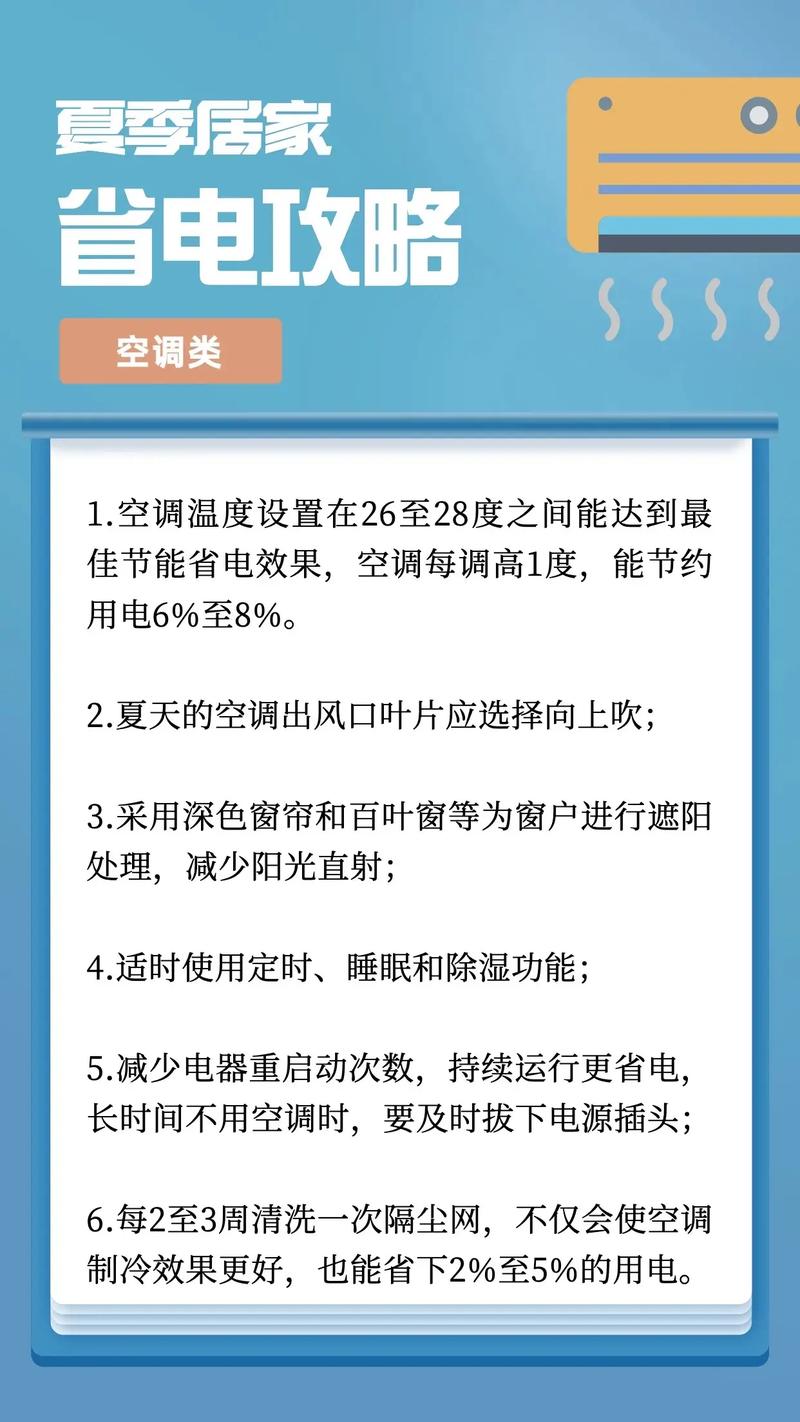 夏季居家
省电攻略

空调类

1.空调温度设置在26至28度之间能达到最佳节能省电效果，空调每调高1度，能节约用电6%至8%。

2.夏天的空调出风口叶片应选择向上吹;

3.采用深色窗帘和百叶窗等为窗户进行遮阳处理，减少阳光直射;

4.适时使用定时、睡眠和除湿功能;

5.减少电器重启动次数，持续运行更省电，长时间不用空调时，要及时拔下电源插头;

6.每2至3周清洗一次隔尘网，不仅会使空调制冷效果更好，也能省下2%至5%的用电。